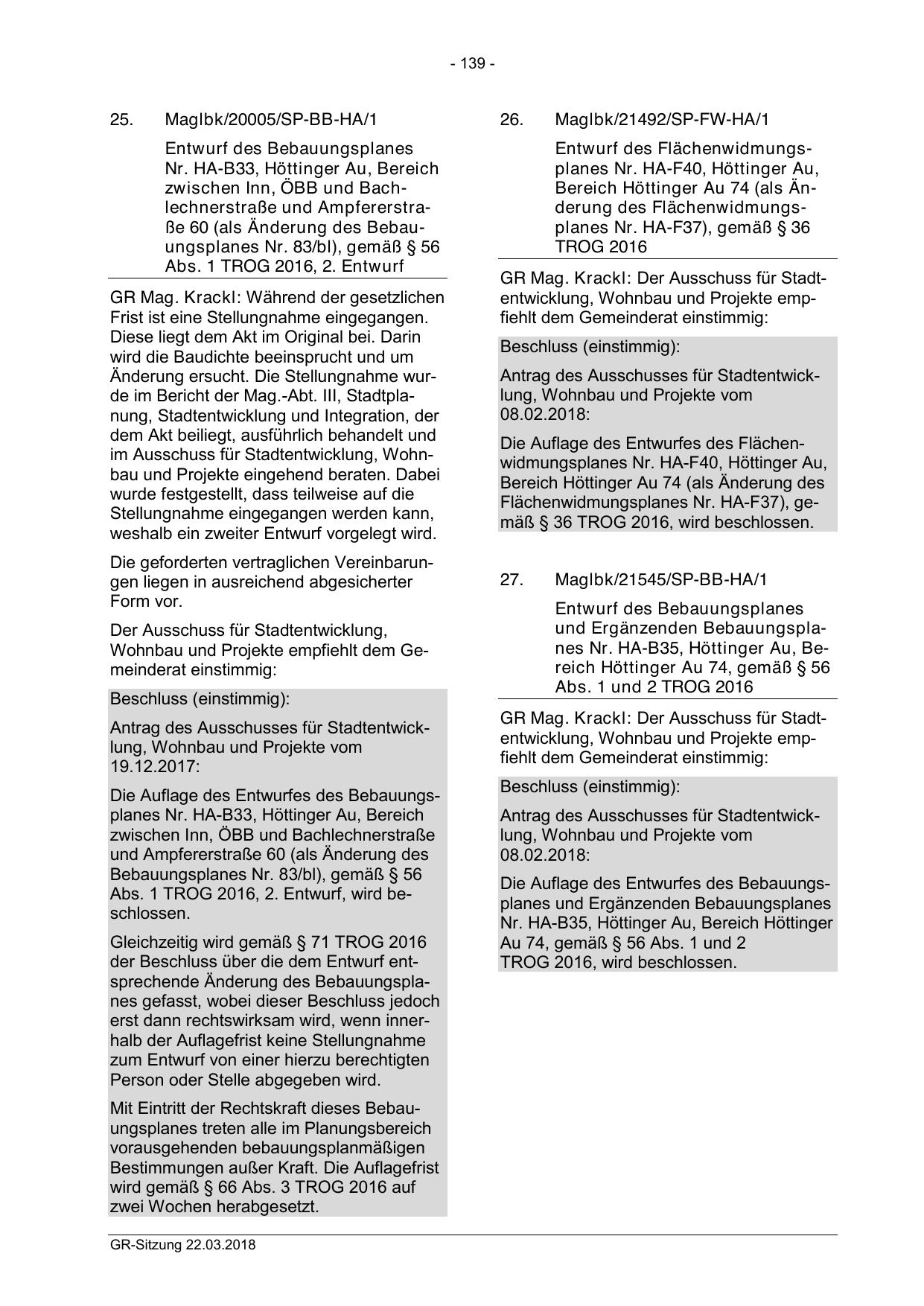 - 139 -

25. MagIbk/20005/SP-BB-HA/1

Entwurf des Bebauungsplanes Nr. HA-B33, Höttinger Au, Bereich zwischen Inn, ÖBB und Bachlechnerstraße und Ampfererstraße 60 (als Änderung des Bebauungsplanes Nr. 83/bl), gemäß § 56 Abs. 1 TROG 2016, 2. Entwurf

GR Mag. Krackl: Während der gesetzlichen Frist ist eine Stellungnahme eingegangen. Diese liegt dem Akt im Original bei. Darin wird die Baudichte beeinsprucht und um Änderung ersucht. Die Stellungnahme wurde im Bericht der Mag.-Abt. III, Stadtplanung, Stadtentwicklung und Integration, der dem Akt beiliegt, ausführlich behandelt und im Ausschuss für Stadtentwicklung, Wohnbau und Projekte eingehend beraten. Dabei wurde festgestellt, dass teilweise auf die Stellungnahme eingegangen werden kann, weshalb ein zweiter Entwurf vorgelegt wird.

Die geforderten vertraglichen Vereinbarungen liegen in ausreichend abgesicherter Form vor.

Der Ausschuss für Stadtentwicklung, Wohnbau und Projekte empfiehlt dem Gemeinderat einstimmig:

Beschluss (einstimmig):

Antrag des Ausschusses für Stadtentwicklung, Wohnbau und Projekte vom 19.12.2017:

Die Auflage des Entwurfes des Bebauungsplanes Nr. HA-B33, Höttinger Au, Bereich zwischen Inn, ÖBB und Bachlechnerstraße und Ampfererstraße 60 (als Änderung des Bebauungsplanes Nr. 83/bl), gemäß § 56 Abs. 1 TROG 2016, 2. Entwurf, wird beschlossen.

Gleichzeitig wird gemäß § 71 TROG 2016 der Beschluss über die dem Entwurf entsprechende Änderung des Bebauungsplanes gefasst, wobei dieser Beschluss jedoch erst dann rechtswirksam wird, wenn innerhalb der Auflagefrist keine Stellungnahme zum Entwurf von einer hierzu berechtigten Person oder Stelle abgegeben wird.

Mit Eintritt der Rechtskraft dieses Bebauungsplanes treten alle im Planungsbereich vorausgehenden bebauungsplanmäßigen Bestimmungen außer Kraft. Die Auflagefrist wird gemäß § 66 Abs. 3 TROG 2016 auf zwei Wochen herabgesetzt.

26. MagIbk/21492/SP-FW-HA/1

Entwurf des Flächenwidmungsplanes Nr. HA-F40, Höttinger Au, Bereich Höttinger Au 74 (als Änderung des Flächenwidmungsplanes Nr. HA-F37), gemäß § 36 TROG 2016

GR Mag. Krackl: Der Ausschuss für Stadtentwicklung, Wohnbau und Projekte empfiehlt dem Gemeinderat einstimmig:

Beschluss (einstimmig):

Antrag des Ausschusses für Stadtentwicklung, Wohnbau und Projekte vom 08.02.2018:

Die Auflage des Entwurfes des Flächenwidmungsplanes Nr. HA-F40, Höttinger Au, Bereich Höttinger Au 74 (als Änderung des Flächenwidmungsplanes Nr. HA-F37), gemäß § 36 TROG 2016, wird beschlossen.

27. MagIbk/21545/SP-BB-HA/1

Entwurf des Bebauungsplanes und Ergänzenden Bebauungsplanes Nr. HA-B35, Höttinger Au, Bereich Höttinger Au 74, gemäß § 56 Abs. 1 und 2 TROG 2016

GR Mag. Krackl: Der Ausschuss für Stadtentwicklung, Wohnbau und Projekte empfiehlt dem Gemeinderat einstimmig:

Beschluss (einstimmig):

Antrag des Ausschusses für Stadtentwicklung, Wohnbau und Projekte vom 08.02.2018:

Die Auflage des Entwurfes des Bebauungsplanes und Ergänzenden Bebauungsplanes Nr. HA-B35, Höttinger Au, Bereich Höttinger Au 74, gemäß § 56 Abs. 1 und 2 TROG 2016, wird beschlossen.

GR-Sitzung 22.03.2018